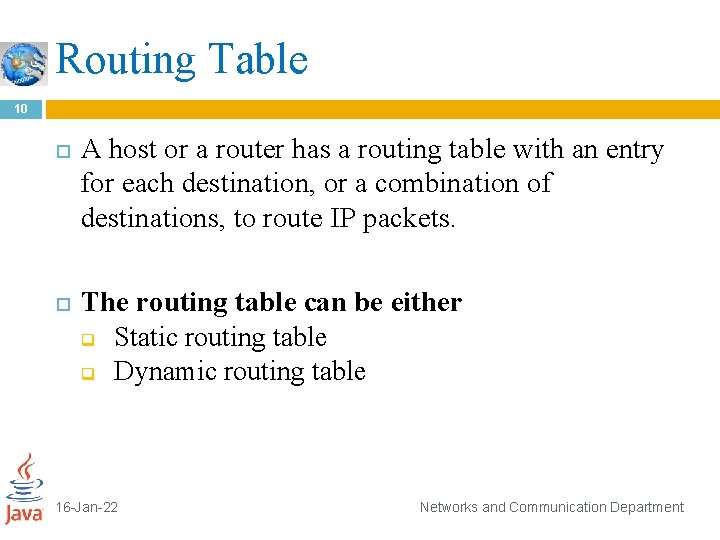 Routing Table

10

A host or a router has a routing table with an entry for each destination, or a combination of destinations, to route IP packets.

The routing table can be either
Static routing table
Dynamic routing table

Java

16-Jan-22

Networks and Communication Department